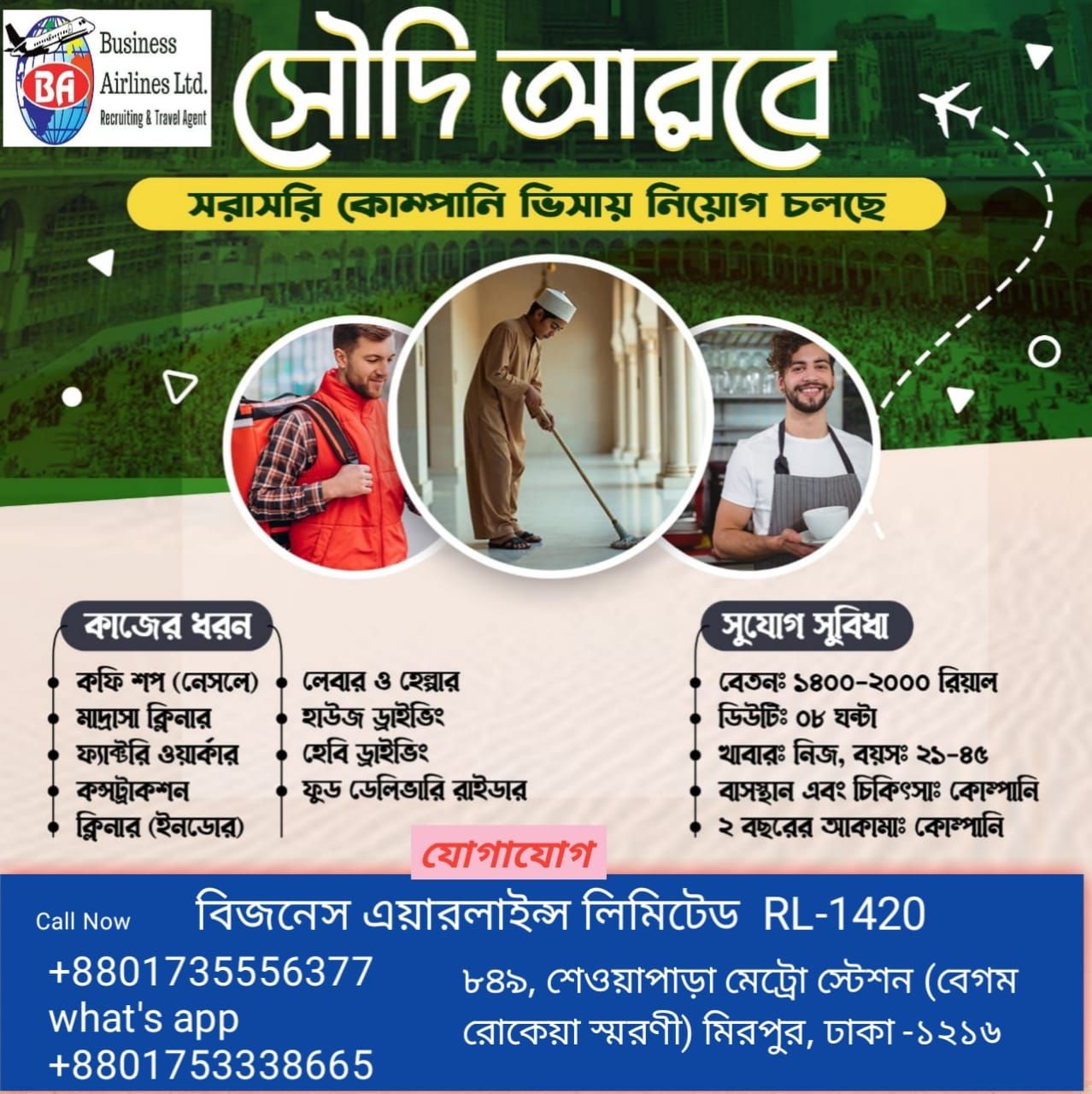 BA
Business
Airlines Ltd.
Recruiting & Travel Agent

সৌদি আরবে

সরাসরি কোম্পানি ভিসায় নিয়োগ চলছে

কাজের ধরন

• কফি শপ (নেসলে)
• মাদ্রাসা ক্লিনার
• ফ্যাক্টরি ওয়ার্কার
• কন্সট্রাকশন
• ক্লিনার (ইনডোর)

• লেবার ও হেল্পার
• হাউজ ড্রাইভিং
• হেবি ড্রাইভিং
• ফুড ডেলিভারি রাইডার

সুযোগ সুবিধা

• বেতনঃ ১৪০০-২০০০ রিয়াল
• ডিউটিঃ ০৮ ঘন্টা
• খাবারঃ নিজ, বয়সঃ ২১-৪৫
• বাসস্থান এবং চিকিৎসাঃ কোম্পানি
• ২ বছরের আকামাঃ কোম্পানি

যোগাযোগ

Call Now

বিজনেস এয়ারলাইন্স লিমিটেড RL-1420

+8801735556377
what's app
+8801753338665

৮৪৯, শেওয়াপাড়া মেট্রো স্টেশন (বেগম রোকেয়া স্মরণী) মিরপুর, ঢাকা -১২১৬